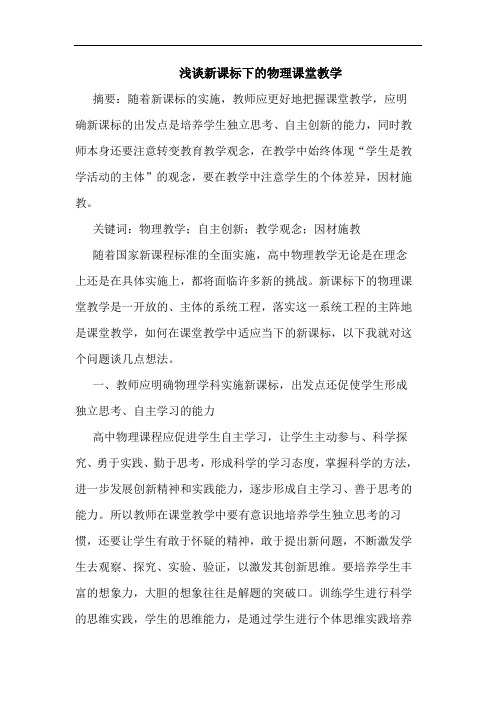 浅谈新课标下的物理课堂教学

摘要：随着新课标的实施，教师应更好地把握课堂教学，应明确新课标的出发点是培养学生独立思考、自主创新的能力，同时教师本身还要注意转变教育教学观念，在教学中始终体现“学生是教学活动的主体”的观念，要在教学中注意学生的个体差异，因材施教。

关键词：物理教学；自主创新；教学观念；因材施教

随着国家新课程标准的全面实施，高中物理教学无论是在理念上还是在具体实施上，都将面临许多新的挑战。新课标下的物理课堂教学是一开放的、主体的系统工程，落实这一系统工程的主阵地是课堂教学，如何在课堂教学中适应当下的新课标，以下我就对这个问题谈几点想法。

一、教师应明确物理学科实施新课标，出发点还促使学生形成独立思考、自主学习的能力

高中物理课程应促进学生自主学习，让学生主动参与、科学探究、勇于实践、勤于思考，形成科学的学习态度，掌握科学的方法，进一步发展创新精神和实践能力，逐步形成自主学习、善于思考的能力。所以教师在课堂教学中要有意识地培养学生独立思考的习惯，还要让学生有敢于怀疑的精神，敢于提出新问题，不断激发学生去观察、探究、实验、验证，以激发其创新思维。要培养学生丰富的想象力，大胆的想象往往是解题的突破口。训练学生进行科学的思维实践，学生的思维能力，是通过学生进行个体思维实践培养